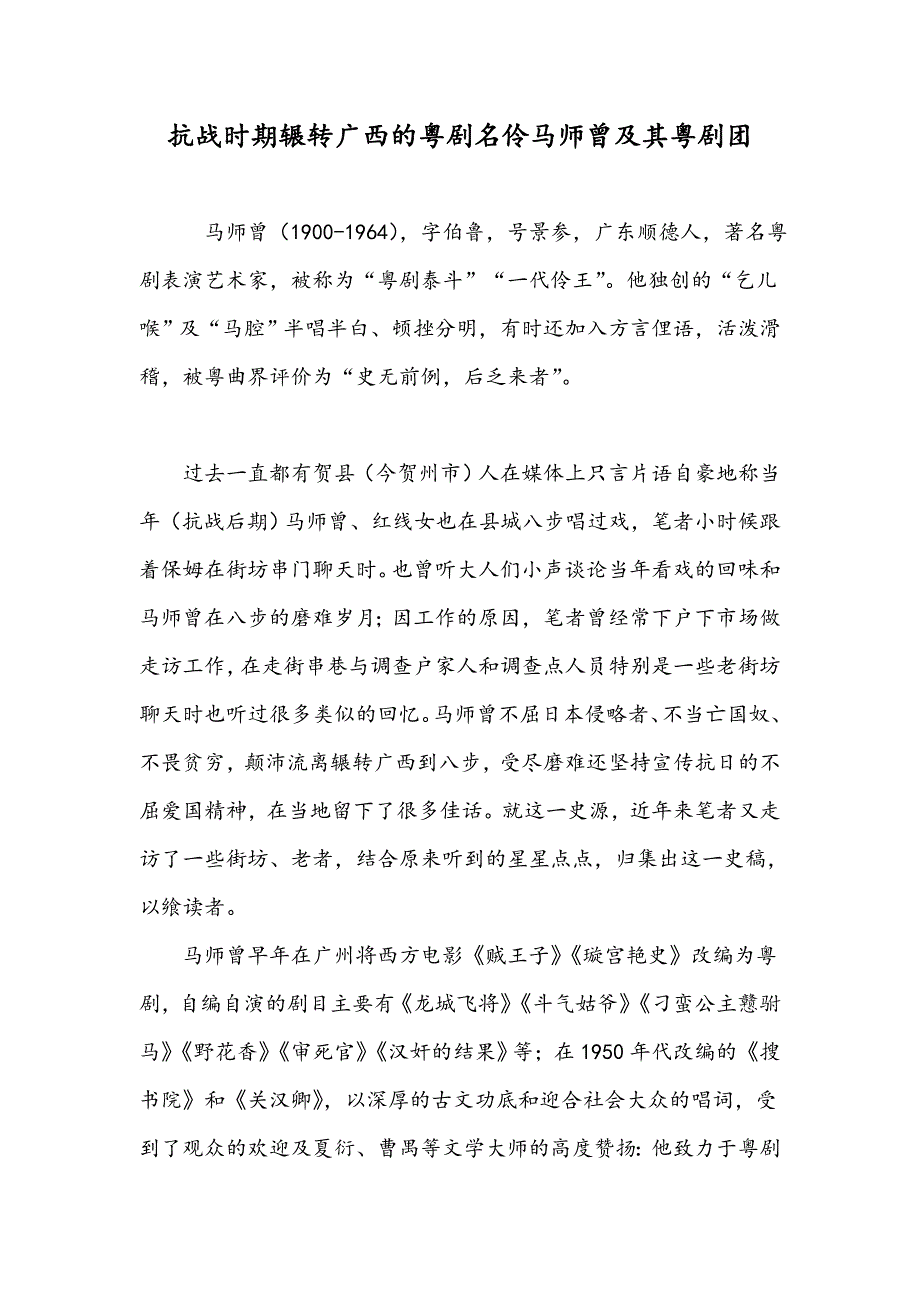 抗战时期辗转广西的粤剧名伶马师曾及其粤剧团

马师曾（1900-1964），字伯鲁，号景参，广东顺德人，著名粤剧表演艺术家，被称为“粤剧泰斗”“一代伶王”。他独创的“乞儿喉”及“马腔”半唱半白、顿挫分明，有时还加入方言俚语，活泼滑稽，被粤曲界评价为“史无前例，后乏来者”。

过去一直都有贺县（今贺州市）人在媒体上只言片语自豪地称当年（抗战后期）马师曾、红线女也在县城八步唱过戏，笔者小时候跟着保姆在街坊串门聊天时。也曾听大人们小声谈论当年看戏的回味和马师曾在八步的磨难岁月；因工作的原因，笔者曾经常下户下市场做走访工作，在走街串巷与调查户家人和调查点人员特别是一些老街坊聊天时也听过很多类似的回忆。马师曾不屈日本侵略者、不当亡国奴、不畏贫穷，颠沛流离辗转广西到八步，受尽磨难还坚持宣传抗日的不屈爱国精神，在当地留下了很多佳话。就这一史源，近年来笔者又走访了一些街坊、老者，结合原来听到的星星点点，归集出这一史稿，以飨读者。

马师曾早年在广州将西方电影《贼王子》《璇宫艳史》改编为粤剧，自编自演的剧目主要有《龙城飞将》《斗气姑爷》《刁蛮公主戆驸马》《野花香》《审死官》《汉奸的结果》等；在1950年代改编的《搜书院》和《关汉卿》，以深厚的古文功底和迎合社会大众的唱词，受到了观众的欢迎及夏衍、曹禺等文学大师的高度赞扬：他致力于粤剧